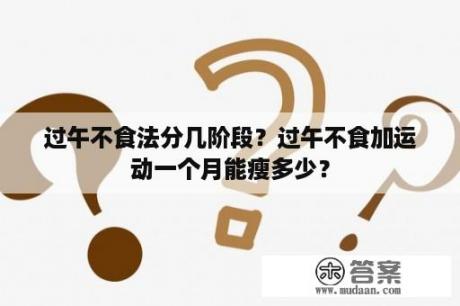 过午不食法分几阶段？过午不食加运动一个月能瘦多少？

木 答案
www.mudaan.com